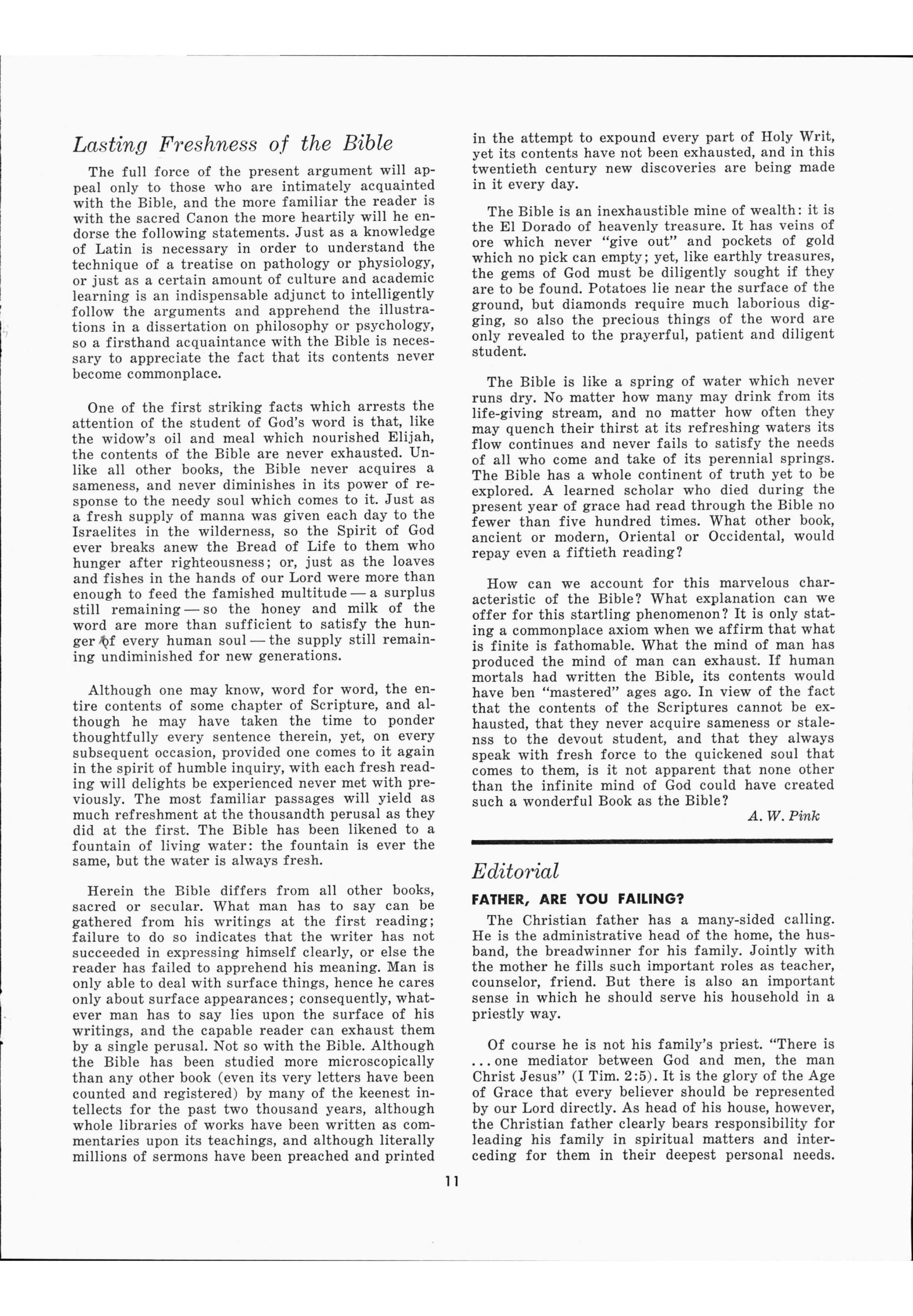 Lasting Freshness of the Bible

The full force of the present argument will appeal only to those who are intimately acquainted with the Bible, and the more familiar the reader is with the sacred Canon the more heartily will he endorse the following statements. Just as a knowledge of Latin is necessary in order to understand the technique of a treatise on pathology or physiology, or just as a certain amount of culture and academic learning is an indispensable adjunct to intelligently follow the arguments and apprehend the illustrations in a dissertation on philosophy or psychology, so a firsthand acquaintance with the Bible is necessary to appreciate the fact that its contents never become commonplace.

One of the first striking facts which arrests the attention of the student of God's word is that, like the widow's oil and meal which nourished Elijah, the contents of the Bible are never exhausted. Unlike all other books, the Bible never acquires a sameness, and never diminishes in its power of response to the needy soul which comes to it. Just as a fresh supply of manna was given each day to the Israelites in the wilderness, so the Spirit of God ever breaks anew the Bread of Life to them who hunger after righteousness; or, just as the loaves and fishes in the hands of our Lord were more than enough to feed the famished multitude — a surplus still remaining — so the honey and milk of the word are more than sufficient to satisfy the hunger of every human soul — the supply still remaining undiminished for new generations.

Although one may know, word for word, the entire contents of some chapter of Scripture, and although he may have taken the time to ponder thoughtfully every sentence therein, yet, on every subsequent occasion, provided one comes to it again in the spirit of humble inquiry, with each fresh reading will delights be experienced never met with previously. The most familiar passages will yield as much refreshment at the thousandth perusal as they did at the first. The Bible has been likened to a fountain of living water: the fountain is ever the same, but the water is always fresh.

Herein the Bible differs from all other books, sacred or secular. What man has to say can be gathered from his writings at the first reading; failure to do so indicates that the writer has not succeeded in expressing himself clearly, or else the reader has failed to apprehend his meaning. Man is only able to deal with surface things, hence he cares only about surface appearances; consequently, whatever man has to say lies upon the surface of his writings, and the capable reader can exhaust them by a single perusal. Not so with the Bible. Although the Bible has been studied more microscopically than any other book (even its very letters have been counted and registered) by many of the keenest intellects for the past two thousand years, although whole libraries of works have been written as commentaries upon its teachings, and although literally millions of sermons have been preached and printed in the attempt to expound every part of Holy Writ, yet its contents have not been exhausted, and in this twentieth century new discoveries are being made in it every day.

The Bible is an inexhaustible mine of wealth: it is the El Dorado of heavenly treasure. It has veins of ore which never "give out" and pockets of gold which no pick can empty; yet, like earthly treasures, the gems of God must be diligently sought if they are to be found. Potatoes lie near the surface of the ground, but diamonds require much laborious digging, so also the precious things of the word are only revealed to the prayerful, patient and diligent student.

The Bible is like a spring of water which never runs dry. No matter how many may drink from its life-giving stream, and no matter how often they may quench their thirst at its refreshing waters its flow continues and never fails to satisfy the needs of all who come and take of its perennial springs. The Bible has a whole continent of truth yet to be explored. A learned scholar who died during the present year of grace had read through the Bible no fewer than five hundred times. What other book, ancient or modern, Oriental or Occidental, would repay even a fiftieth reading?

How can we account for this marvelous characteristic of the Bible? What explanation can we offer for this startling phenomenon? It is only stating a commonplace axiom when we affirm that what is finite is fathomable. What the mind of man has produced the mind of man can exhaust. If human mortals had written the Bible, its contents would have ben "mastered" ages ago. In view of the fact that the contents of the Scriptures cannot be exhausted, that they never acquire sameness or stalenss to the devout student, and that they always speak with fresh force to the quickened soul that comes to them, is it not apparent that none other than the infinite mind of God could have created such a wonderful Book as the Bible?

A. W. Pink

Editorial

FATHER, ARE YOU FAILING?

The Christian father has a many-sided calling. He is the administrative head of the home, the husband, the breadwinner for his family. Jointly with the mother he fills such important roles as teacher, counselor, friend. But there is also an important sense in which he should serve his household in a priestly way.

Of course he is not his family's priest. "There is ... one mediator between God and men, the man Christ Jesus" (I Tim. 2:5). It is the glory of the Age of Grace that every believer should be represented by our Lord directly. As head of his house, however, the Christian father clearly bears responsibility for leading his family in spiritual matters and interceding for them in their deepest personal needs.

11